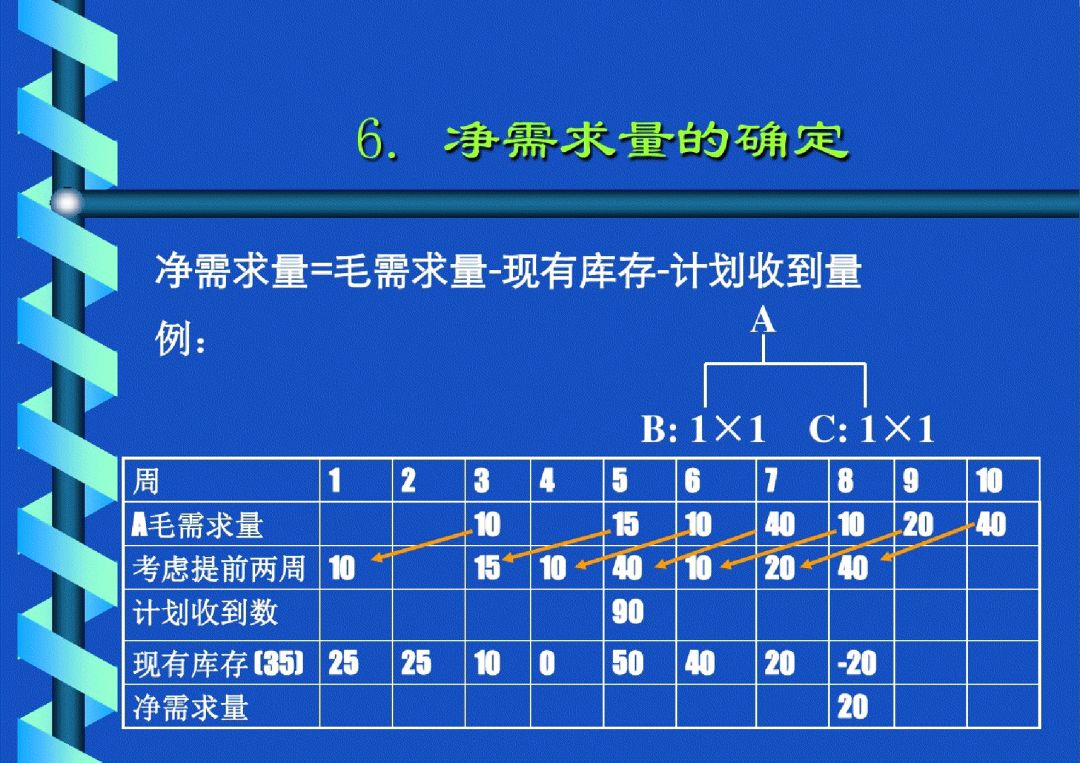 6. 净需求量的确定

净需求量=毛需求量-现有库存-计划收到量

例：

A

B: 1×1 C: 1×1

| 周 | 1 | 2 | 3 | 4 | 5 | 6 | 7 | 8 | 9 | 10 |
|---|---|---|---|---|---|---|---|---|---|---|
| A毛需求量 | | | 10 | | 15 | 10 | 40 | 10 | 20 | 40 |
| 考虑提前两周 | 10 | | 15 | 10 | 40 | 10 | 20 | 40 | | |
| 计划收到数 | | | | | 90 | | | | | |
| 现有库存(35) | 25 | 25 | 10 | 0 | 50 | 40 | 20 | -20 | | |
| 净需求量 | | | | | | | | 20 | | |